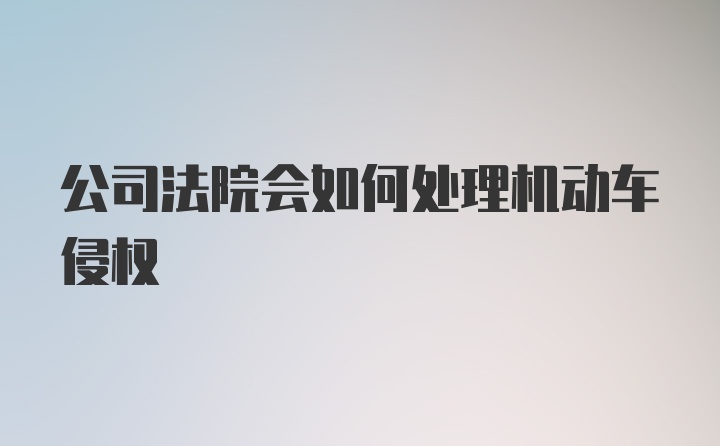 公司法院会如何处理机动车侵权